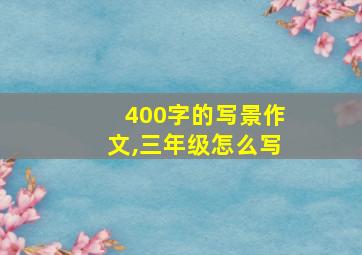 400字的写景作文,三年级怎么写